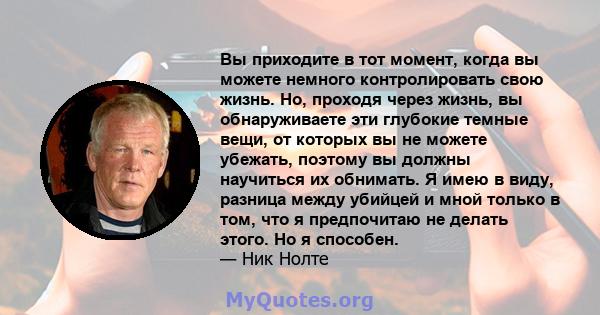 Вы приходите в тот момент, когда вы можете немного контролировать свою жизнь. Но, проходя через жизнь, вы обнаруживаете эти глубокие темные вещи, от которых вы не можете убежать, поэтому вы должны научиться их обнимать. Я имею в виду, разница между убийцей и мной только в том, что я предпочитаю не делать этого. Но я способен.
— Ник Нолте

MyQuotes.org